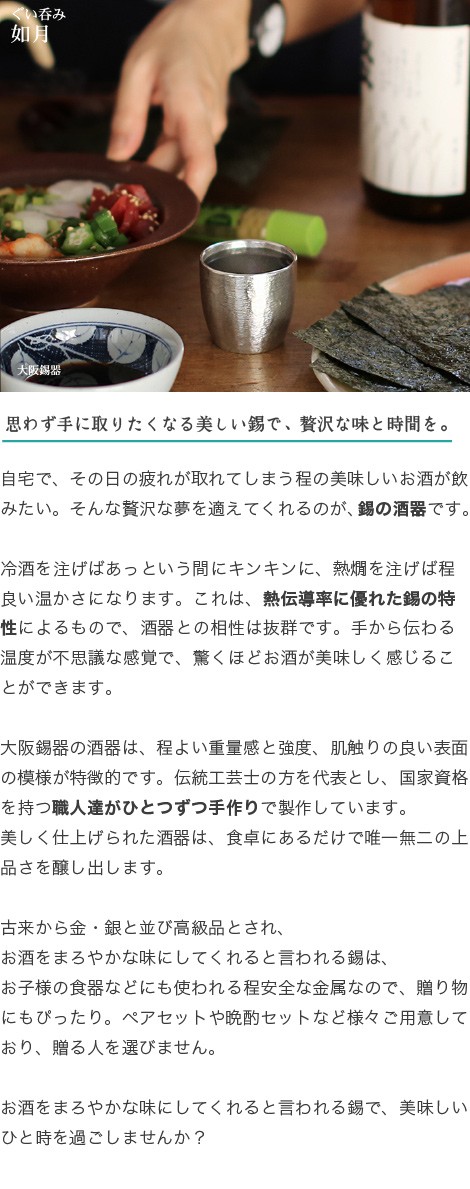 ぐい呑み
如月

大阪錫器

思わず手に取りたくなる美しい錫で、贅沢な味と時間を。

自宅で、その日の疲れが取れてしまう程の美味しいお酒が飲みたい。そんな贅沢な夢を適えてくれるのが、錫の酒器です。

冷酒を注げばあっという間にキンキンに、熱燗を注げば程良い温かさになります。これは、熱伝導率に優れた錫の特性によるもので、酒器との相性は抜群です。手から伝わる温度が不思議な感覚で、驚くほどお酒が美味しく感じることができます。

大阪錫器の酒器は、程よい重量感と強度、肌触りの良い表面の模様が特徴的です。伝統工芸士の方を代表とし、国家資格を持つ職人達がひとつずつ手作りで製作しています。
美しく仕上げられた酒器は、食卓にあるだけで唯一無二の上品さを醸し出します。

古来から金・銀と並び高級品とされ、
お酒をまろやかな味にしてくれると言われる錫は、
お子様の食器などにも使われる程安全な金属なので、贈り物にもぴったり。ペアセットや晩酌セットなど様々ご用意しており、贈る人を選びません。

お酒をまろやかな味にしてくれると言われる錫で、美味しいひと時を過ごしませんか？